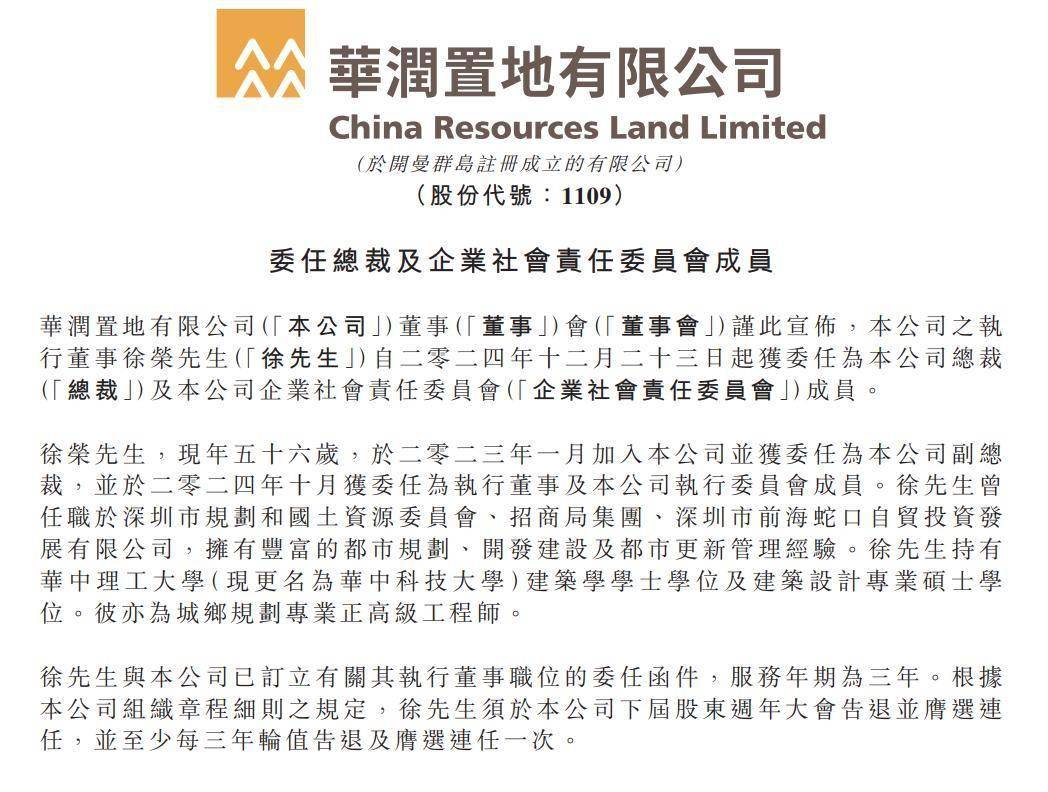 華潤置地有限公司
China Resources Land Limited
(於開曼群島註冊成立的有限公司)
(股份代號：1109)

委任總裁及企業社會責任委員會成員

華潤置地有限公司(「本公司」)董事(「董事」)會(「董事會」)謹此宣佈，本公司之執行董事徐榮先生(「徐先生」)自二零二四年十二月二十三日起獲委任為本公司總裁(「總裁」)及本公司企業社會責任委員會(「企業社會責任委員會」)成員。

徐榮先生，現年五十六歲，於二零二三年一月加入本公司並獲委任為本公司副總裁，並於二零二四年十月獲委任為執行董事及本公司執行委員會成員。徐先生曾任職於深圳市規劃和國土資源委員會、招商局集團、深圳市前海蛇口自貿投資發展有限公司，擁有豐富的都市規劃、開發建設及都市更新管理經驗。徐先生持有華中理工大學(現更名為華中科技大學)建築學學士學位及建築設計專業碩士學位。彼亦為城鄉規劃專業正高級工程師。

徐先生與本公司已訂立有關其執行董事職位的委任函件，服務年期為三年。根據本公司組織章程細則之規定，徐先生須於本公司下屆股東週年大會告退並膺選連任，並至少每三年輪值告退及膺選連任一次。